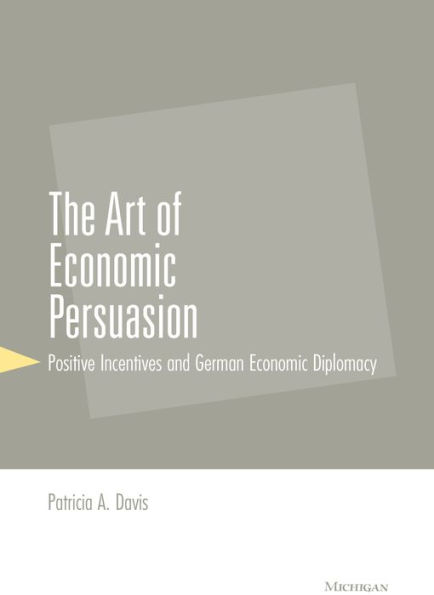 The Art of Economic Persuasion

Positive Incentives and German Economic Diplomacy

Patricia A. Davis

MICHIGAN